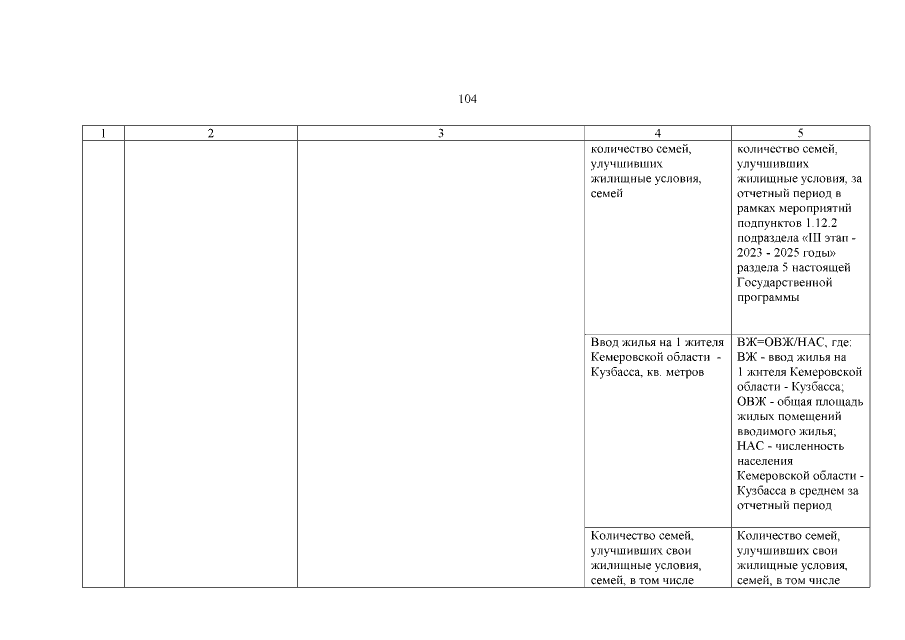 104

| 1 | 2 | 3 | 4 | 5 |
|---|---|---|---|---|
| | | | количество семей, улучшивших жилищные условия, семей | количество семей, улучшивших жилищные условия, за отчетный период в рамках мероприятий подпунктов 1.12.2 подраздела «III этап - 2023 - 2025 годы» раздела 5 настоящей Государственной программы |
| | | | Ввод жилья на 1 жителя Кемеровской области - Кузбасса, кв. метров | ВЖ=ОВЖ/НАС, где: ВЖ - ввод жилья на 1 жителя Кемеровской области - Кузбасса; ОВЖ - общая площадь жилых помещений вводимого жилья; НАС - численность населения Кемеровской области - Кузбасса в среднем за отчетный период |
| | | | Количество семей, улучшивших свои жилищные условия, семей, в том числе | Количество семей, улучшивших свои жилищные условия, семей, в том числе |